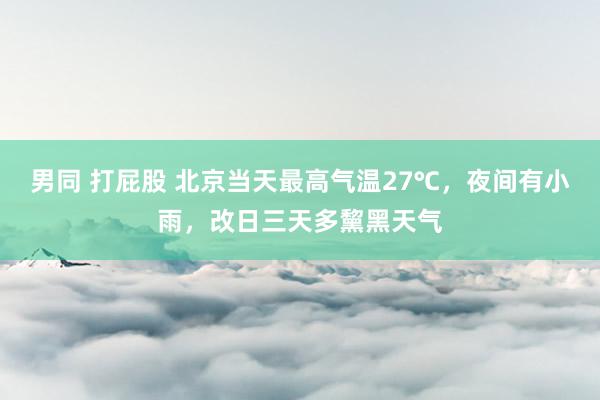 男同 打屁股 北京当天最高气温27℃，夜间有小雨，改日三天多黧黑天气